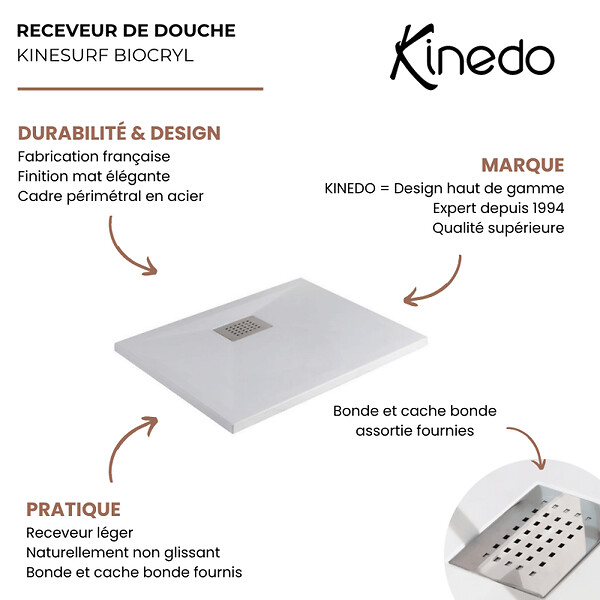 RECEVEUR DE DOUCHE
KINESURF BIOCRYL

Kinedo

DURABILITÉ & DESIGN
Fabrication française
Finition mat élégante
Cadre périmétral en acier

MARQUE
KINEDO = Design haut de gamme
Expert depuis 1994
Qualité supérieure

Bonde et cache bonde assortie fournies

PRATIQUE
Receveur léger
Naturellement non glissant
Bonde et cache bonde fournis